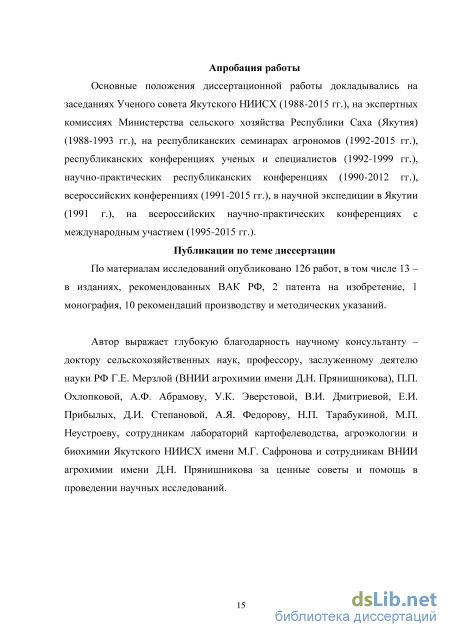 Апробация работы

Основные положения диссертационной работы докладывались на заседаниях Ученого совета Якутского НИИСХ (1988-2015 гг.), на экспертных комиссиях Министерства сельского хозяйства Республики Саха (Якутия) (1988-1993 гг.), на республиканских семинарах агрономов (1992-2015 гг.), республиканских конференциях ученых и специалистов (1992-1999 гг.), научно-практических республиканских конференциях (1990-2012 гг.), всероссийских конференциях (1991-2015 гг.), в научной экспедиции в Якутии (1991 г.), на всероссийских научно-практических конференциях с международным участием (1995-2015 гг.).

Публикации по теме диссертации

По материалам исследований опубликовано 126 работ, в том числе 13 – в изданиях, рекомендованных ВАК РФ, 2 патента на изобретение, 1 монография, 10 рекомендаций производству и методических указаний.

Автор выражает глубокую благодарность научному консультанту – доктору сельскохозяйственных наук, профессору, заслуженному деятелю науки РФ Г.Е. Мерзлой (ВНИИ агрохимии имени Д.Н. Прянишникова), П.П. Охлопковой, А.Ф. Абрамову, У.К. Эверстовой, В.И. Дмитриевой, Е.И. Прибылых, Д.И. Степановой, А.Я. Федорову, Н.П. Тарабукиной, М.П. Неустроеву, сотрудникам лабораторий картофелеводства, агроэкологии и биохимии Якутского НИИСХ имени М.Г. Сафронова и сотрудникам ВНИИ агрохимии имени Д.Н. Прянишникова за ценные советы и помощь в проведении научных исследований.

15

dsLib.net
библиотека диссертаций